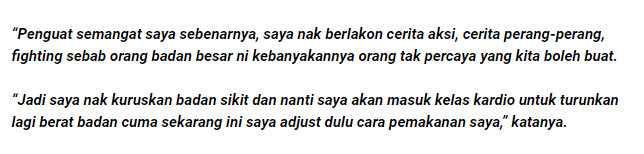 “Penguat semangat saya sebenarnya, saya nak berlakon cerita aksi, cerita perang-perang, fighting sebab orang badan besar ni kebanyakannya orang tak percaya yang kita boleh buat.

“Jadi saya nak kuruskan badan sikit dan nanti saya akan masuk kelas kardio untuk turunkan lagi berat badan cuma sekarang ini saya adjust dulu cara pemakanan saya,” katanya.